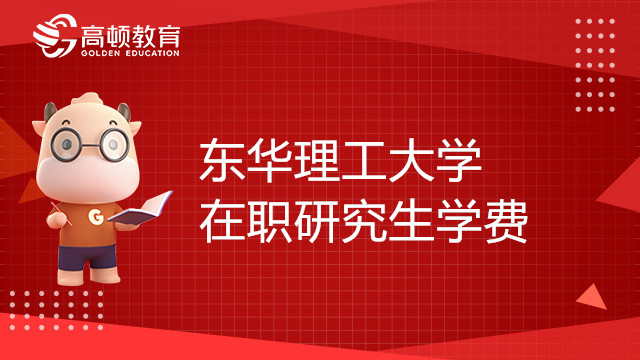 高顿教育
GOLDEN EDUCATION

G

东华理工大学
在职研究生学费